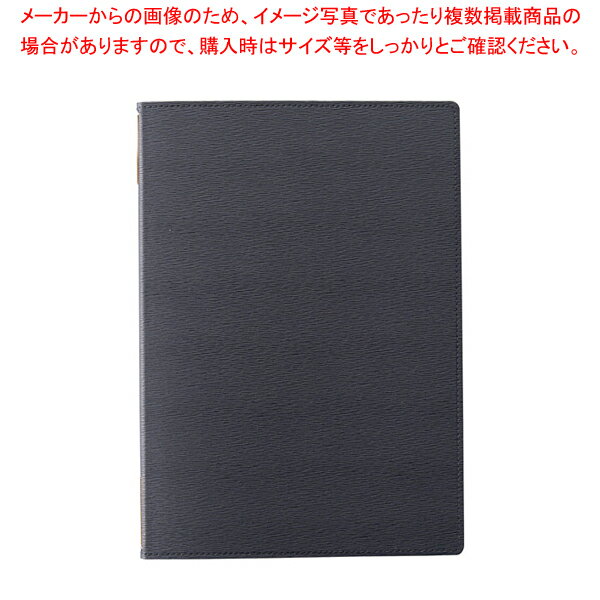 メーカーからの画像のため、イメージ写真であったり複数掲載商品の場合がありますので、購入時はサイズ等をしっかりとご確認ください。